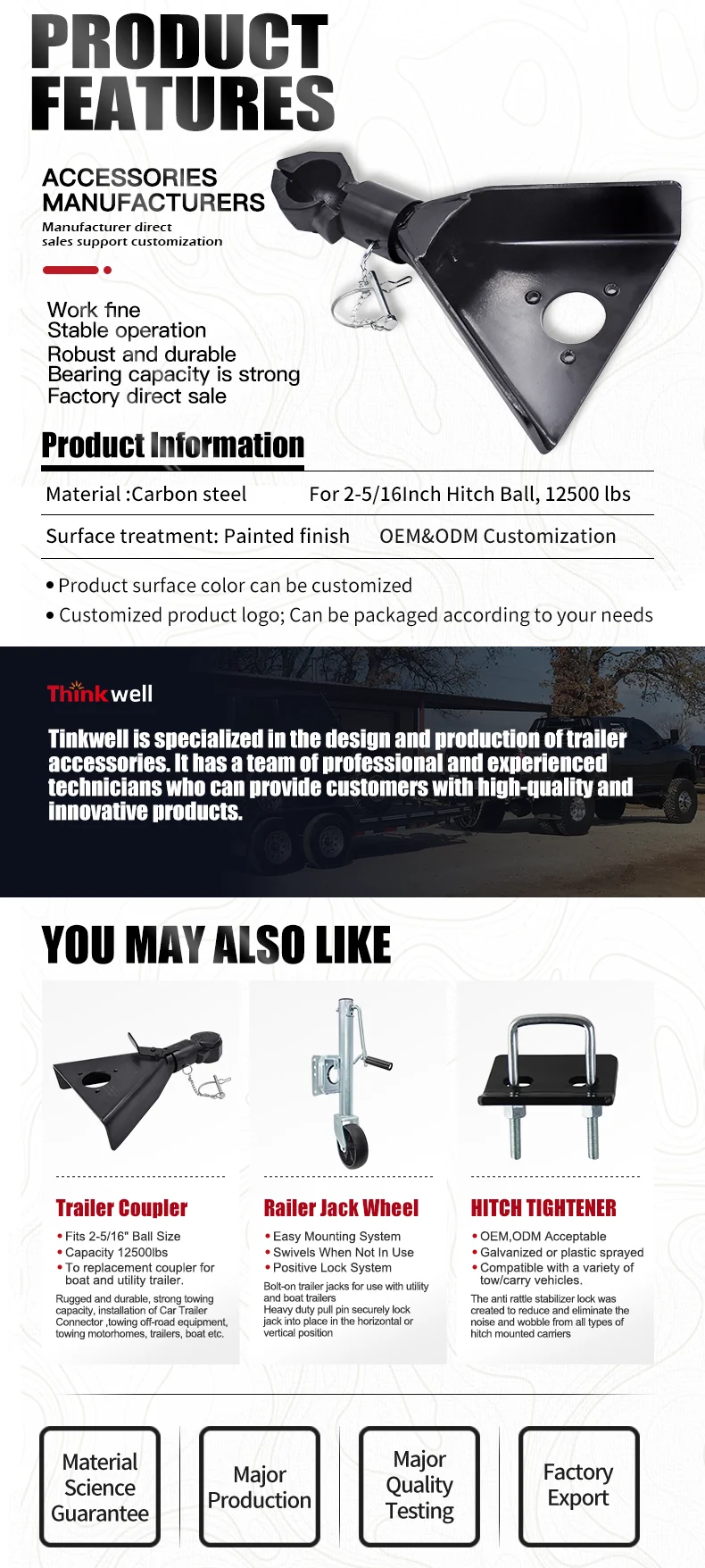 PRODUCT FEATURES

ACCESSORIES MANUFACTURERS
Manufacturer direct sales support customization

Work fine
Stable operation
Robust and durable
Bearing capacity is strong
Factory direct sale

Product Information

| Material :Carbon steel | For 2-5/16Inch Hitch Ball, 12500 lbs |
|---|---|
| Surface treatment: Painted finish | OEM&ODM Customization |

• Product surface color can be customized
• Customized product logo; Can be packaged according to your needs

Thinkwell

Tinkwell is specialized in the design and production of trailer accessories. It has a team of professional and experienced technicians who can provide customers with high-quality and innovative products.

YOU MAY ALSO LIKE

Trailer Coupler
• Fits 2-5/16" Ball Size
• Capacity 12500lbs
• To replacement coupler for boat and utility trailer.
Rugged and durable, strong towing capacity, installation of Car Trailer Connector ,towing off-road equipment, towing motorhomes, trailers, boat etc.

Railer Jack Wheel
• Easy Mounting System
• Swivels When Not In Use
• Positive Lock System
Bolt-on trailer jacks for use with utility and boat trailers
Heavy duty pull pin securely lock jack into place in the horizontal or vertical position

HITCH TIGHTENER
• OEM,ODM Acceptable
• Galvanized or plastic sprayed
• Compatible with a variety of tow/carry vehicles.
The anti rattle stabilizer lock was created to reduce and eliminate the noise and wobble from all types of hitch mounted carriers

Material Science Guarantee

Major Production

Major Quality Testing

Factory Export